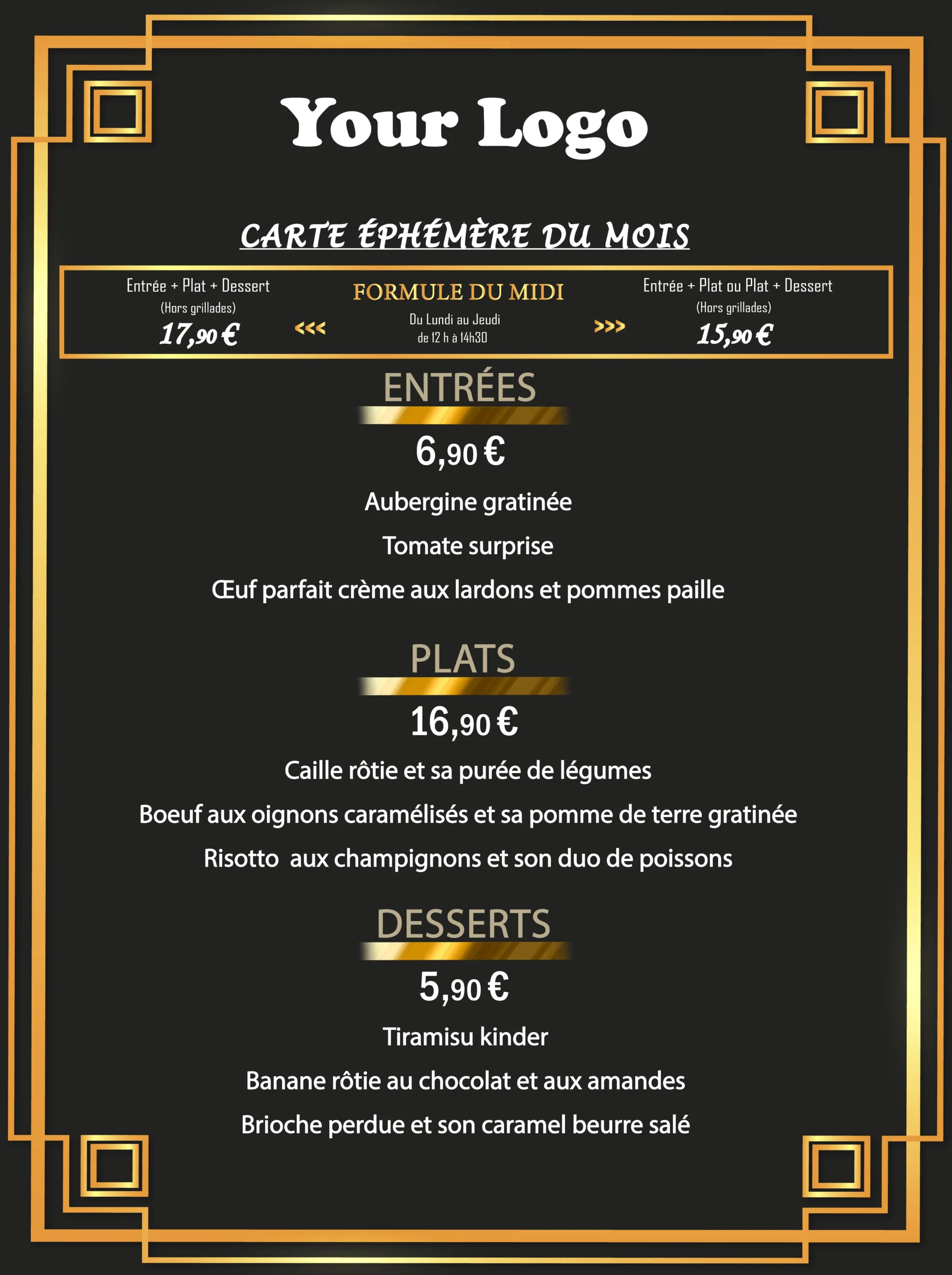 Your Logo

CARTE ÉPHÉMÈRE DU MOIS

Entrée + Plat + Dessert
(Hors grillades)
17,90 €

<<<

FORMULE DU MIDI
Du Lundi au Jeudi
de 12 h à 14h30

>>>

Entrée + Plat ou Plat + Dessert
(Hors grillades)
15,90 €

ENTRÉES

6,90 €

Aubergine gratinée

Tomate surprise

Œuf parfait crème aux lardons et pommes paille

PLATS

16,90 €

Caille rôtie et sa purée de légumes

Boeuf aux oignons caramélisés et sa pomme de terre gratinée

Risotto aux champignons et son duo de poissons

DESSERTS

5,90 €

Tiramisu kinder

Banane rôtie au chocolat et aux amandes

Brioche perdue et son caramel beurre salé